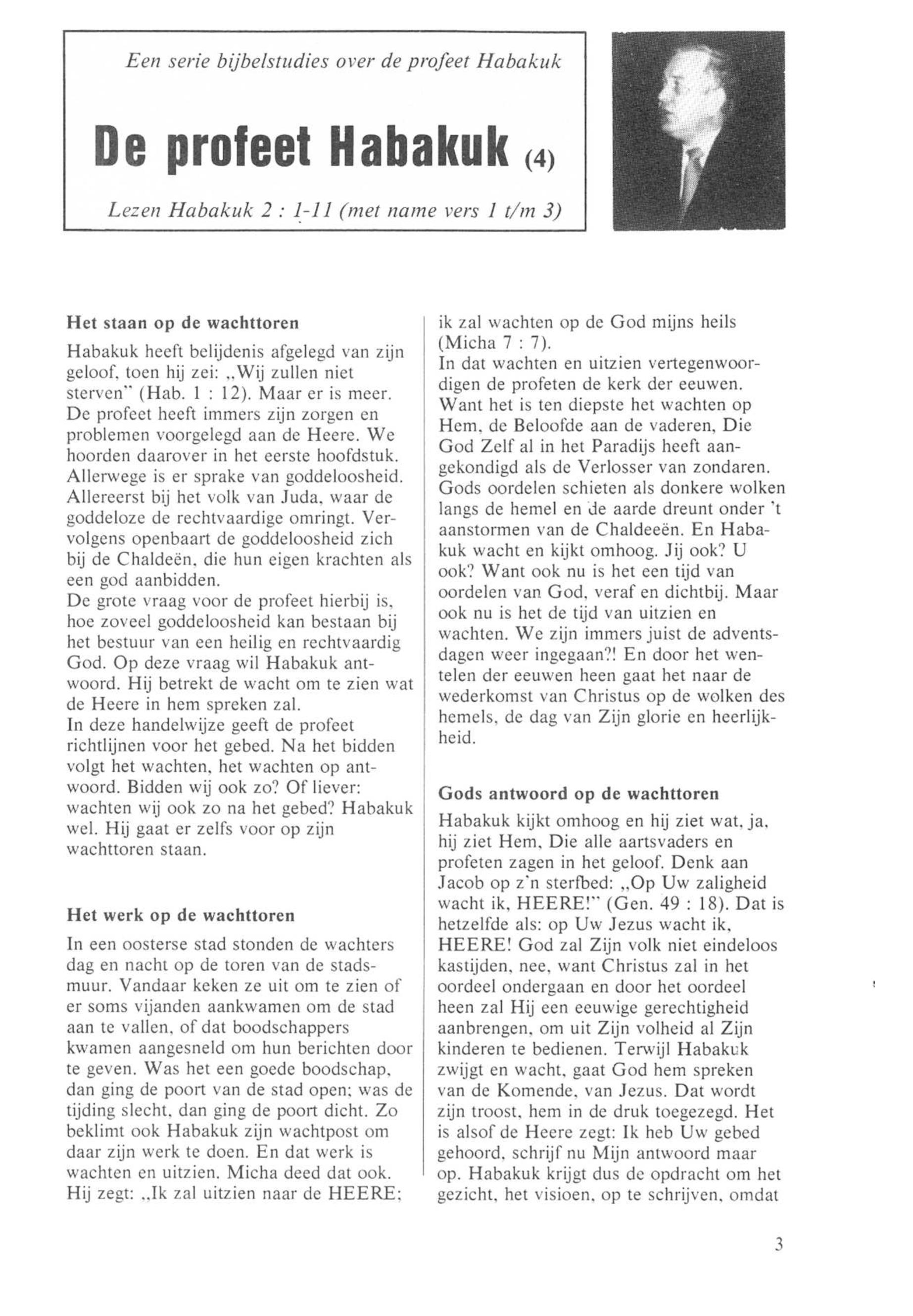 Een serie bijbelstudies over de profeet Habakuk

De profeet Habakuk (4)

Lezen Habakuk 2 : 1-11 (met name vers 1 t/m 3)

Het staan op de wachttoren

Habakuk heeft belijdenis afgelegd van zijn geloof, toen hij zei: „Wij zullen niet sterven" (Hab. 1 : 12). Maar er is meer. De profeet heeft immers zijn zorgen en problemen voorgelegd aan de Heere. We hoorden daarover in het eerste hoofdstuk. Allerwege is er sprake van goddeloosheid. Allereerst bij het volk van Juda, waar de goddeloze de rechtvaardige omringt. Vervolgens openbaart de goddeloosheid zich bij de Chaldeën, die hun eigen krachten als een god aanbidden.
De grote vraag voor de profeet hierbij is, hoe zoveel goddeloosheid kan bestaan bij het bestuur van een heilig en rechtvaardig God. Op deze vraag wil Habakuk antwoord. Hij betrekt de wacht om te zien wat de Heere in hem spreken zal.
In deze handelwijze geeft de profeet richtlijnen voor het gebed. Na het bidden volgt het wachten, het wachten op antwoord. Bidden wij ook zo? Of liever: wachten wij ook zo na het gebed? Habakuk wel. Hij gaat er zelfs voor op zijn wachttoren staan.

Het werk op de wachttoren

In een oosterse stad stonden de wachters dag en nacht op de toren van de stadsmuur. Vandaar keken ze uit om te zien of er soms vijanden aankwamen om de stad aan te vallen, of dat boodschappers kwamen aangesneld om hun berichten door te geven. Was het een goede boodschap, dan ging de poort van de stad open; was de tijding slecht, dan ging de poort dicht. Zo beklimt ook Habakuk zijn wachtpost om daar zijn werk te doen. En dat werk is wachten en uitzien. Micha deed dat ook. Hij zegt: „Ik zal uitzien naar de HEERE; ik zal wachten op de God mijns heils (Micha 7 : 7).
In dat wachten en uitzien vertegenwoordigen de profeten de kerk der eeuwen. Want het is ten diepste het wachten op Hem, de Beloofde aan de vaderen, Die God Zelf al in het Paradijs heeft aangekondigd als de Verlosser van zondaren. Gods oordelen schieten als donkere wolken langs de hemel en de aarde dreunt onder 't aanstormen van de Chaldeeën. En Habakuk wacht en kijkt omhoog. Jij ook? U ook? Want ook nu is het een tijd van oordelen van God, veraf en dichtbij. Maar ook nu is het de tijd van uitzien en wachten. We zijn immers juist de adventsdagen weer ingegaan?! En door het wentelen der eeuwen heen gaat het naar de wederkomst van Christus op de wolken des hemels, de dag van Zijn glorie en heerlijkheid.

Gods antwoord op de wachttoren

Habakuk kijkt omhoog en hij ziet wat, ja, hij ziet Hem, Die alle aartsvaders en profeten zagen in het geloof. Denk aan Jacob op z'n sterfbed: „Op Uw zaligheid wacht ik, HEERE!" (Gen. 49 : 18). Dat is hetzelfde als: op Uw Jezus wacht ik, HEERE! God zal Zijn volk niet eindeloos kastijden, nee, want Christus zal in het oordeel ondergaan en door het oordeel heen zal Hij een eeuwige gerechtigheid aanbrengen, om uit Zijn volheid al Zijn kinderen te bedienen. Terwijl Habakuk zwijgt en wacht, gaat God hem spreken van de Komende, van Jezus. Dat wordt zijn troost, hem in de druk toegezegd. Het is alsof de Heere zegt: Ik heb Uw gebed gehoord, schrijf nu Mijn antwoord maar op. Habakuk krijgt dus de opdracht om het gezicht, het visioen, op te schrijven, omdat

3